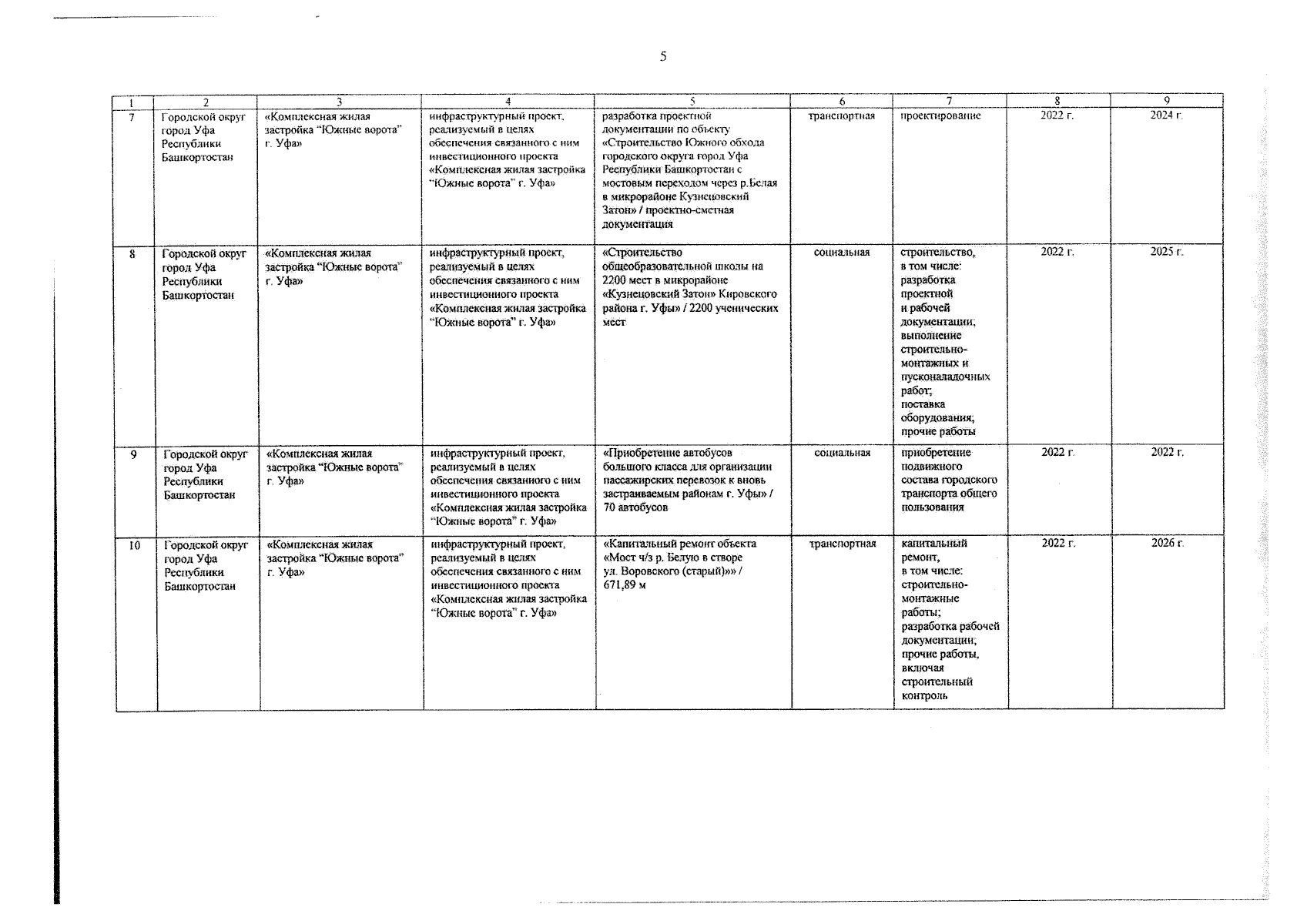 5

| 1 | 2 | 3 | 4 | 5 | 6 | 7 | 8 | 9 |
|---|---|---|---|---|---|---|---|---|
| 7 | Городской округ город Уфа Республики Башкортостан | «Комплексная жилая застройка “Южные ворота” г. Уфа» | инфраструктурный проект, реализуемый в целях обеспечения связанного с ним инвестиционного проекта «Комплексная жилая застройка “Южные ворота” г. Уфа» | разработка проектной документации по объекту «Строительство Южного обхода городского округа город Уфа Республики Башкортостан с мостовым переходом через р.Белая в микрорайоне Кузнецовский Затон» / проектно-сметная документация | транспортная | проектирование | 2022 г. | 2024 г. |
| 8 | Городской округ город Уфа Республики Башкортостан | «Комплексная жилая застройка “Южные ворота” г. Уфа» | инфраструктурный проект, реализуемый в целях обеспечения связанного с ним инвестиционного проекта «Комплексная жилая застройка “Южные ворота” г. Уфа» | «Строительство общеобразовательной школы на 2200 мест в микрорайоне «Кузнецовский Затон» Кировского района г. Уфы» / 2200 ученических мест | социальная | строительство, в том числе: разработка проектной и рабочей документации; выполнение строительно-монтажных и пусконаладочных работ; поставка оборудования; прочие работы | 2022 г. | 2025 г. |
| 9 | Городской округ город Уфа Республики Башкортостан | «Комплексная жилая застройка “Южные ворота” г. Уфа» | инфраструктурный проект, реализуемый в целях обеспечения связанного с ним инвестиционного проекта «Комплексная жилая застройка “Южные ворота” г. Уфа» | «Приобретение автобусов большого класса для организации пассажирских перевозок к вновь застраиваемым районам г. Уфы» / 70 автобусов | социальная | приобретение подвижного состава городского транспорта общего пользования | 2022 г. | 2022 г. |
| 10 | Городской округ город Уфа Республики Башкортостан | «Комплексная жилая застройка “Южные ворота” г. Уфа» | инфраструктурный проект, реализуемый в целях обеспечения связанного с ним инвестиционного проекта «Комплексная жилая застройка “Южные ворота” г. Уфа» | «Капитальный ремонт объекта «Мост ч/з р. Белую в створе ул. Воровского (старый)»» / 671,89 м | транспортная | капитальный ремонт, в том числе: строительно-монтажные работы; разработка рабочей документации; прочие работы, включая строительный контроль | 2022 г. | 2026 г. |